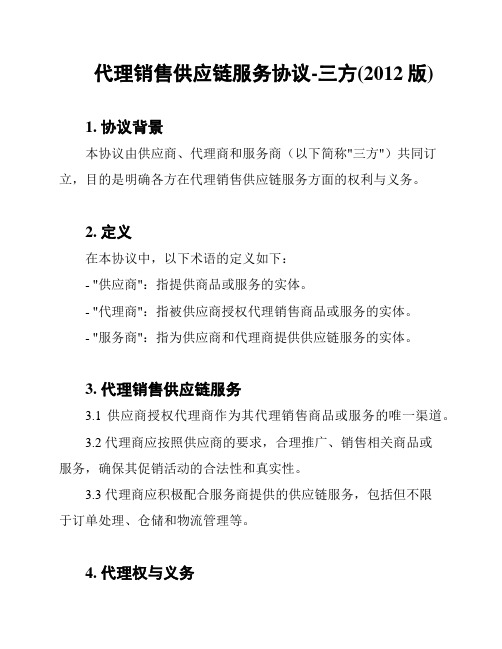 代理销售供应链服务协议-三方(2012 版)

1. 协议背景

本协议由供应商、代理商和服务商（以下简称"三方"）共同订立，目的是明确各方在代理销售供应链服务方面的权利与义务。

2. 定义

在本协议中，以下术语的定义如下：

- "供应商"：指提供商品或服务的实体。

- "代理商"：指被供应商授权代理销售商品或服务的实体。

- "服务商"：指为供应商和代理商提供供应链服务的实体。

3. 代理销售供应链服务

3.1 供应商授权代理商作为其代理销售商品或服务的唯一渠道。

3.2 代理商应按照供应商的要求，合理推广、销售相关商品或服务，确保其促销活动的合法性和真实性。

3.3 代理商应积极配合服务商提供的供应链服务，包括但不限于订单处理、仓储和物流管理等。

4. 代理权与义务